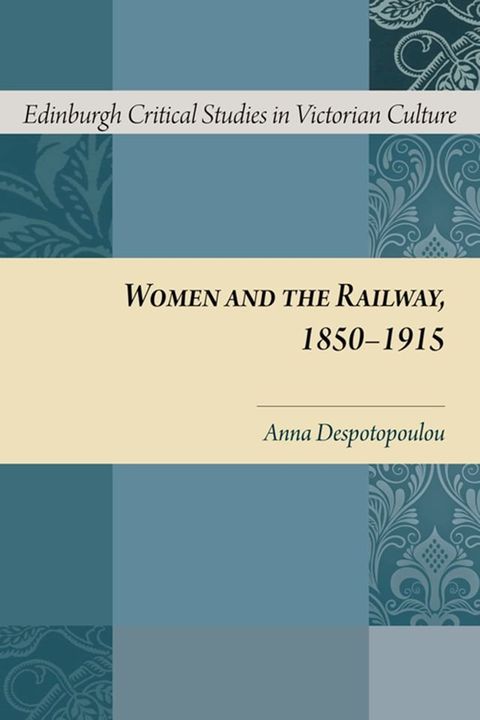 Edinburgh Critical Studies in Victorian Culture

WOMEN AND THE RAILWAY, 1850–1915

Anna Despotopoulou